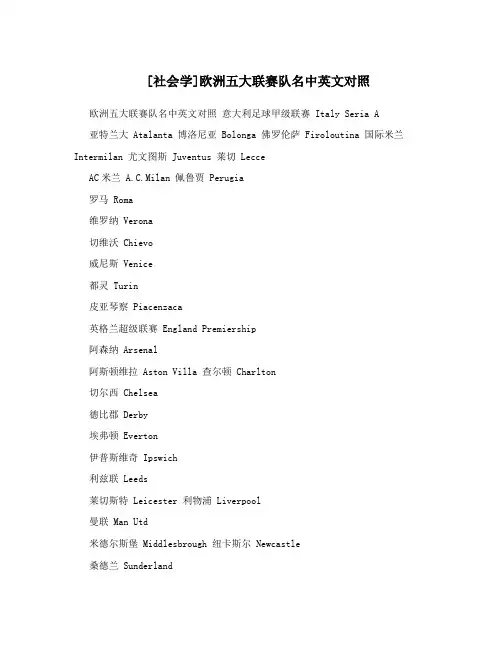 [社会学]欧洲五大联赛队名中英文对照

欧洲五大联赛队名中英文对照 意大利足球甲级联赛 Italy Seria A

亚特兰大 Atalanta 博洛尼亚 Bolonga 佛罗伦萨 Firoloutina 国际米兰 Intermilan 尤文图斯 Juventus 莱切 Lecce

AC米兰 A.C.Milan 佩鲁贾 Perugia

罗马 Roma

维罗纳 Verona

切维沃 Chievo

威尼斯 Venice

都灵 Turin

皮亚琴察 Piacenzaca

英格兰超级联赛 England Premiership

阿森纳 Arsenal

阿斯顿维拉 Aston Villa 查尔顿 Charlton

切尔西 Chelsea

德比郡 Derby

埃弗顿 Everton

伊普斯维奇 Ipswich

利兹联 Leeds

莱切斯特 Leicester 利物浦 Liverpool

曼联 Man Utd

米德尔斯堡 Middlesbrough 纽卡斯尔 Newcastle

桑德兰 Sunderland